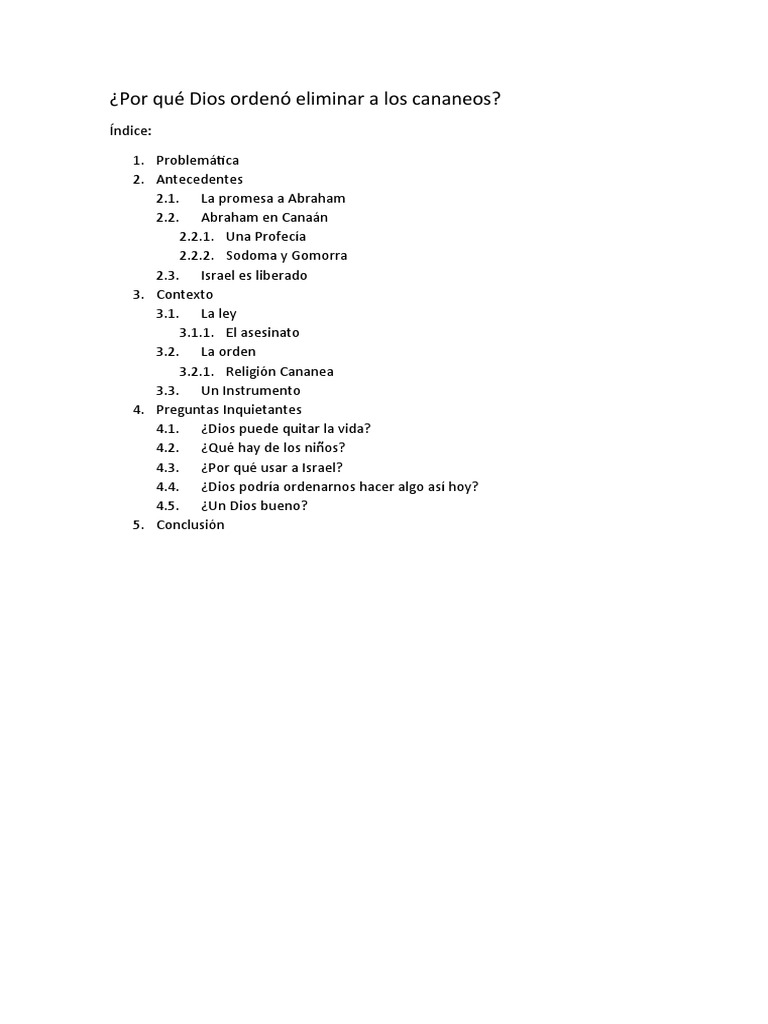 ¿Por qué Dios ordenó eliminar a los cananeos?

Índice:

1. Problemática
2. Antecedentes
2.1. La promesa a Abraham
2.2. Abraham en Canaán
2.2.1. Una Profecía
2.2.2. Sodoma y Gomorra
2.3. Israel es liberado
3. Contexto
3.1. La ley
3.1.1. El asesinato
3.2. La orden
3.2.1. Religión Cananea
3.3. Un Instrumento
4. Preguntas Inquietantes
4.1. ¿Dios puede quitar la vida?
4.2. ¿Qué hay de los niños?
4.3. ¿Por qué usar a Israel?
4.4. ¿Dios podría ordenarnos hacer algo así hoy?
4.5. ¿Un Dios bueno?
5. Conclusión